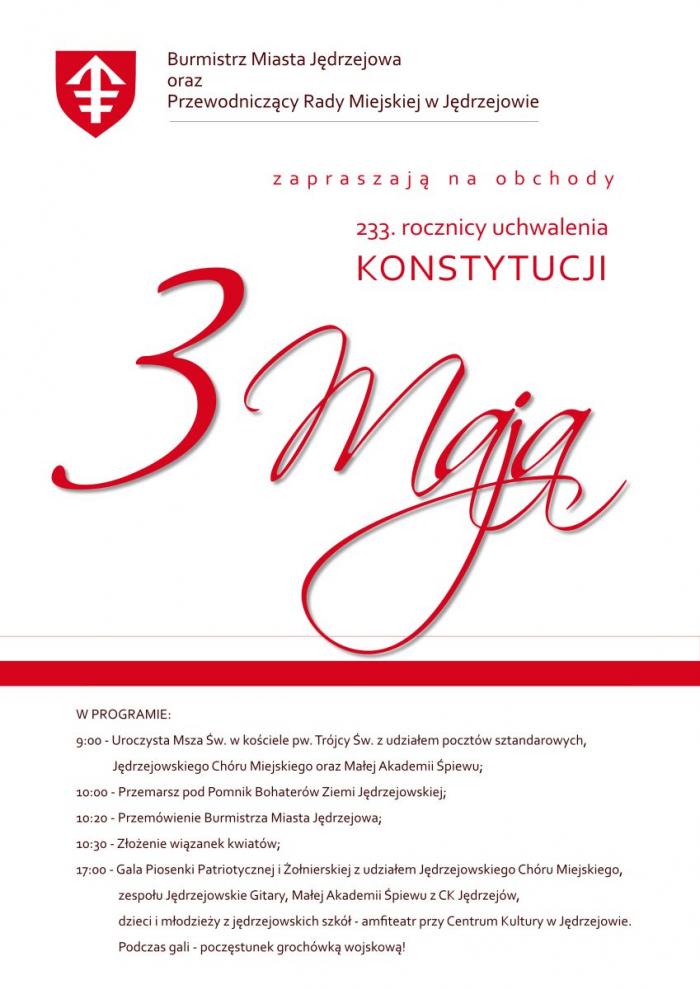 Burmistrz Miasta Jędrzejowa
oraz
Przewodniczący Rady Miejskiej w Jędrzejowie

zapraszają na obchody

233. rocznicy uchwalenia
KONSTYTUCJI

3 Maja

W PROGRAMIE:

9:00 - Uroczysta Msza Św. w kościele pw. Trójcy Św. z udziałem pocztów sztandarowych, Jędrzejowskiego Chóru Miejskiego oraz Małej Akademii Śpiewu;

10:00 - Przemarsz pod Pomnik Bohaterów Ziemi Jędrzejowskiej;

10:20 - Przemówienie Burmistrza Miasta Jędrzejowa;

10:30 - Złożenie wiązanek kwiatów;

17:00 - Gala Piosenki Patriotycznej i Żołnierskiej z udziałem Jędrzejowskiego Chóru Miejskiego, zespołu Jędrzejowskie Gitary, Małej Akademii Śpiewu z CK Jędrzejów, dzieci i młodzieży z jędrzejowskich szkół - amfiteatr przy Centrum Kultury w Jędrzejowie. Podczas gali - poczęstunek grochówką wojskową!